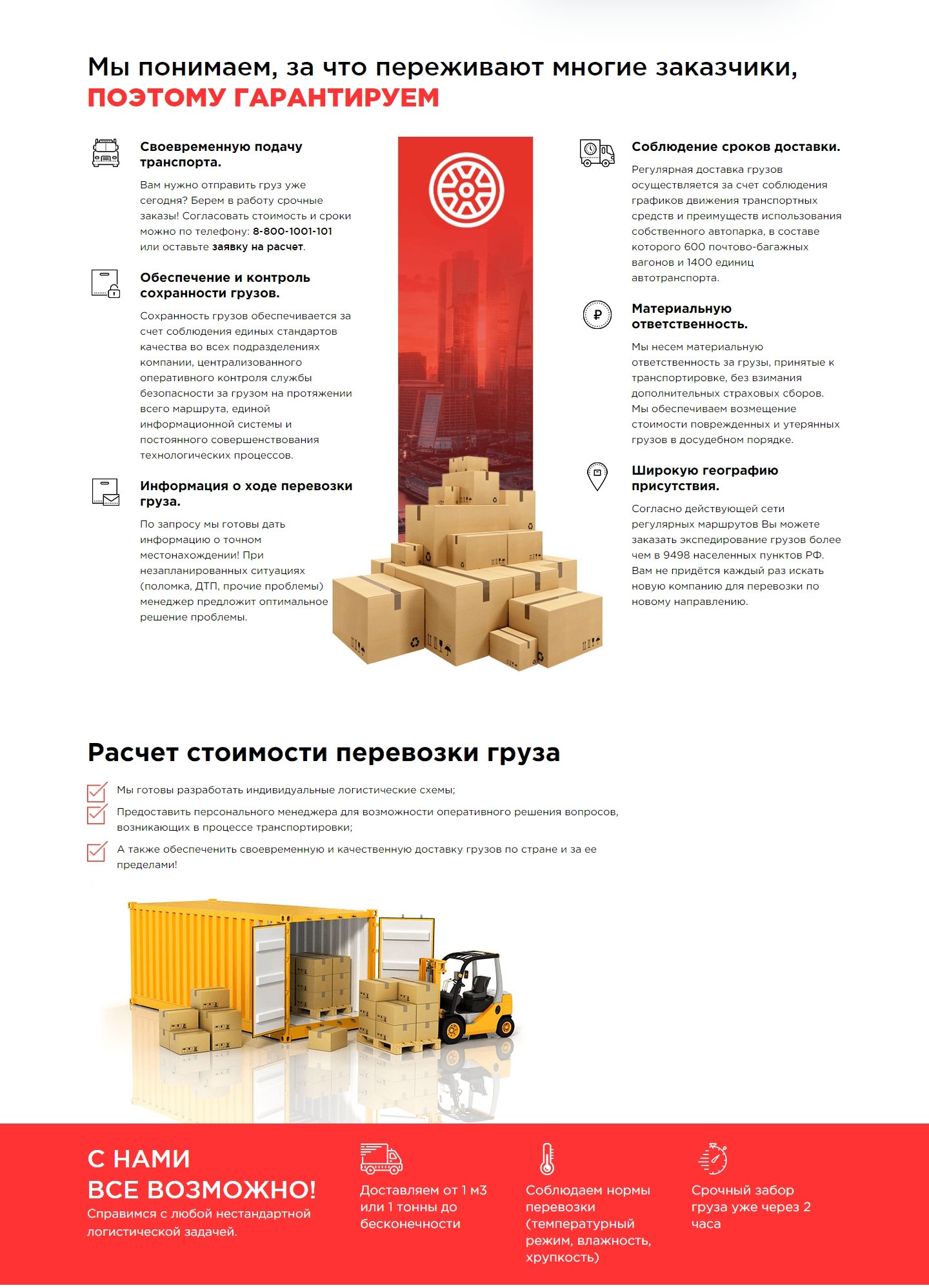 Мы понимаем, за что переживают многие заказчики,
ПОЭТОМУ ГАРАНТИРУЕМ

Своевременную подачу транспорта.

Вам нужно отправить груз уже сегодня? Берем в работу срочные заказы! Согласовать стоимость и сроки можно по телефону: 8-800-1001-101 или оставьте заявку на расчет.

Обеспечение и контроль сохранности грузов.

Сохранность грузов обеспечивается за счет соблюдения единых стандартов качества во всех подразделениях компании, централизованного оперативного контроля службы безопасности за грузом на протяжении всего маршрута, единой информационной системы и постоянного совершенствования технологических процессов.

Информация о ходе перевозки груза.

По запросу мы готовы дать информацию о точном местонахождении! При незапланированных ситуациях (поломка, ДТП, прочие проблемы) менеджер предложит оптимальное решение проблемы.

Соблюдение сроков доставки.

Регулярная доставка грузов осуществляется за счет соблюдения графиков движения транспортных средств и преимуществ использования собственного автопарка, в составе которого 600 почтово-багажных вагонов и 1400 единиц автотранспорта.

Материальную ответственность.

Мы несем материальную ответственность за грузы, принятые к транспортировке, без взимания дополнительных страховых сборов. Мы обеспечиваем возмещение стоимости поврежденных и утерянных грузов в досудебном порядке.

Широкую географию присутствия.

Согласно действующей сети регулярных маршрутов Вы можете заказать экспедирование грузов более чем в 9498 населенных пунктов РФ. Вам не придётся каждый раз искать новую компанию для перевозки по новому направлению.

Расчет стоимости перевозки груза

Мы готовы разработать индивидуальные логистические схемы;

Предоставить персонального менеджера для возможности оперативного решения вопросов, возникающих в процессе транспортировки;

А также обеспеченить своевременную и качественную доставку грузов по стране и за ее пределами!

С НАМИ
ВСЕ ВОЗМОЖНО!
Справимся с любой нестандартной логистической задачей.

Доставляем от 1 м3 или 1 тонны до бесконечности

Соблюдаем нормы перевозки (температурный режим, влажность, хрупкость)

Срочный забор груза уже через 2 часа